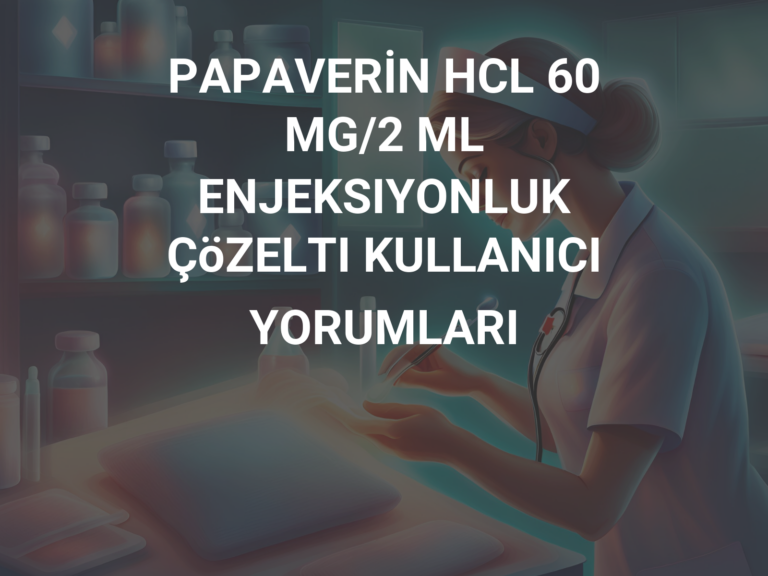 PAPAVERİN HCL 60 MG/2 ML ENJEKSIYONLUK ÇöZELTI KULLANICI YORUMLARI